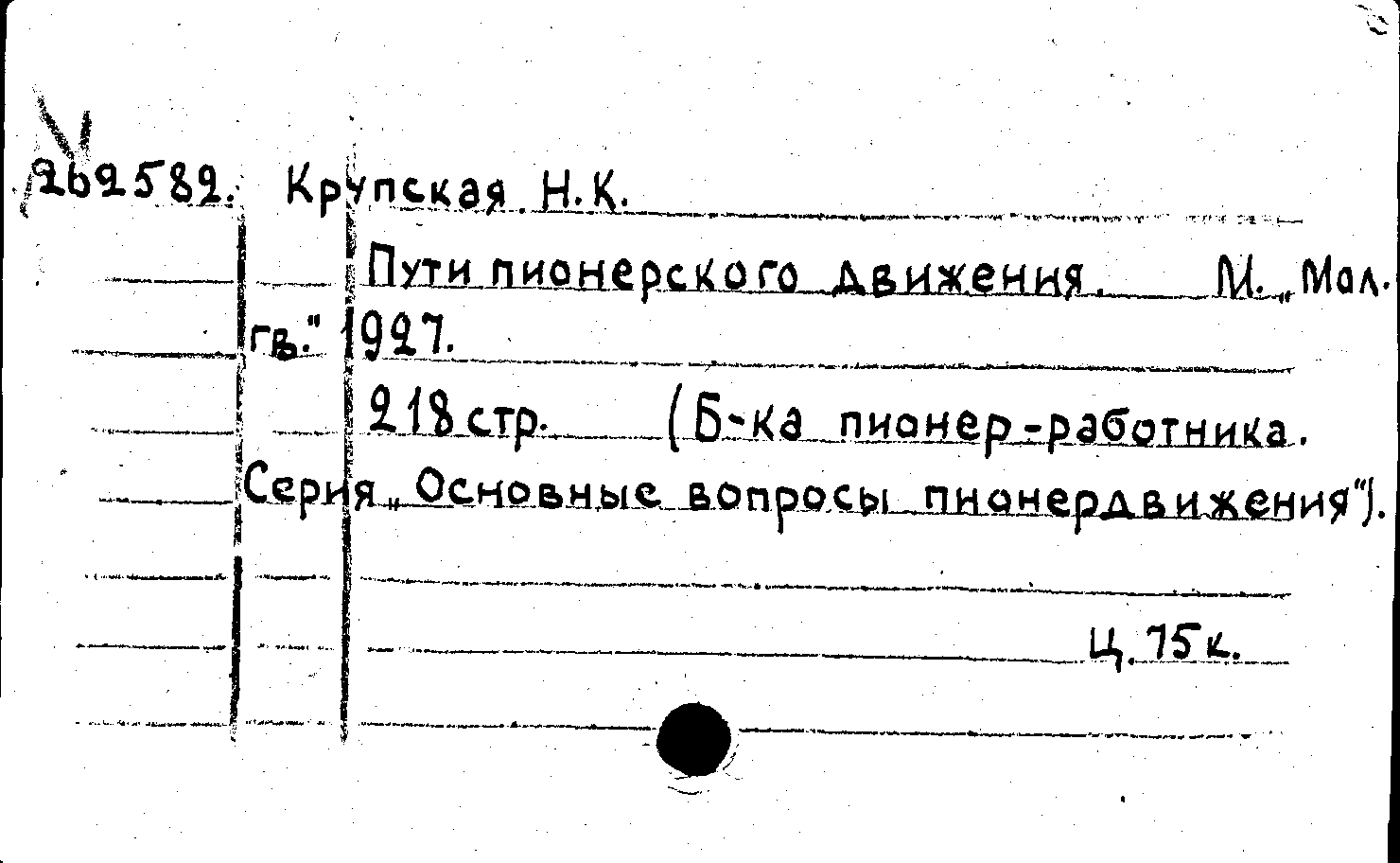 262582. Крупская Н.К.

Пути пионерского движения. М. „Мол. гв." 1927.

218 стр. (Б-ка пионер-работника. Серия „Основные вопросы пионердвижения").

Ц. 75 к.